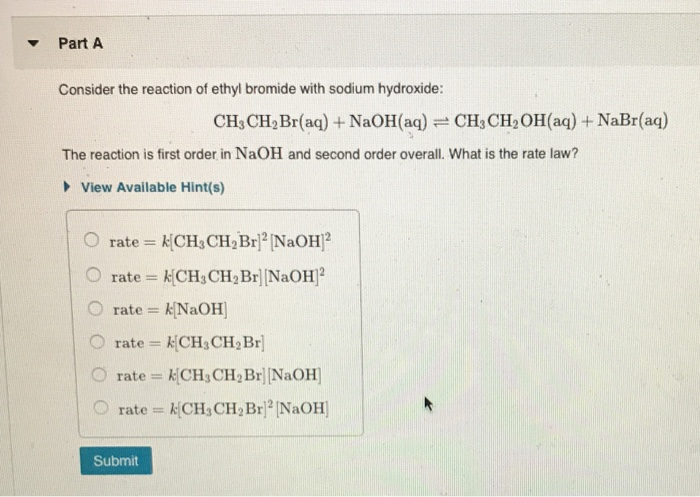 Part A

Consider the reaction of ethyl bromide with sodium hydroxide:

$CH_3CH_2Br(aq) + NaOH(aq) \rightleftharpoons CH_3CH_2OH(aq) + NaBr(aq)$

The reaction is first order in $NaOH$ and second order overall. What is the rate law?

View Available Hint(s)

$rate = k[CH_3CH_2Br]^2[NaOH]^2$

$rate = k[CH_3CH_2Br][NaOH]^2$

$rate = k[NaOH]$

$rate = k[CH_3CH_2Br]$

$rate = k[CH_3CH_2Br][NaOH]$

$rate = k[CH_3CH_2Br]^2[NaOH]$

Submit